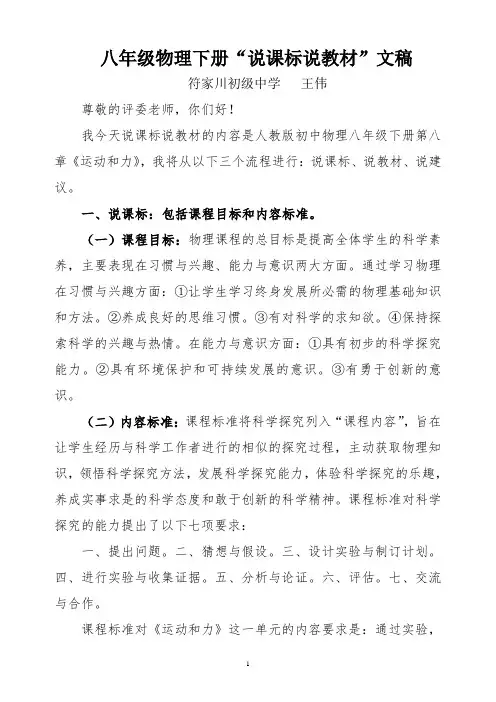 八年级物理下册“说课标说教材”文稿

符家川初级中学　　王伟

尊敬的评委老师，你们好！

我今天说课标说教材的内容是人教版初中物理八年级下册第八章《运动和力》，我将从以下三个流程进行：说课标、说教材、说建议。

一、说课标：包括课程目标和内容标准。

（一）课程目标：物理课程的总目标是提高全体学生的科学素养，主要表现在习惯与兴趣、能力与意识两大方面。通过学习物理在习惯与兴趣方面：①让学生学习终身发展所必需的物理基础知识和方法。②养成良好的思维习惯。③有对科学的求知欲。④保持探索科学的兴趣与热情。在能力与意识方面：①具有初步的科学探究能力。②具有环境保护和可持续发展的意识。③有勇于创新的意识。

（二）内容标准：课程标准将科学探究列入“课程内容”，旨在让学生经历与科学工作者进行的相似的探究过程，主动获取物理知识，领悟科学探究方法，发展科学探究能力，体验科学探究的乐趣，养成实事求是的科学态度和敢于创新的科学精神。课程标准对科学探究的能力提出了以下七项要求：

一、提出问题。二、猜想与假设。三、设计实验与制订计划。四、进行实验与收集证据。五、分析与论证。六、评估。七、交流与合作。

课程标准对《运动和力》这一单元的内容要求是：通过实验，

1